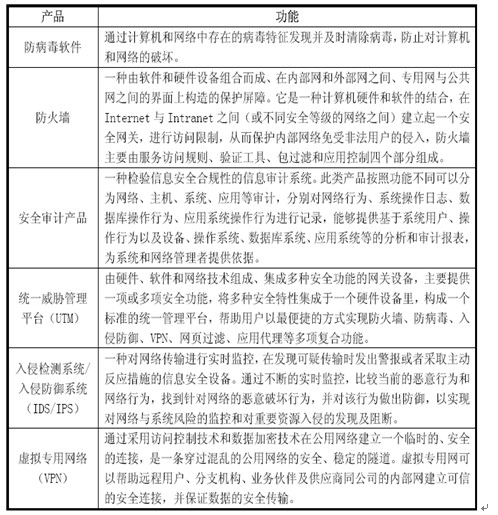 | 产品 | 功能 |
|---|---|
| 防病毒软件 | 通过计算机和网络中存在的病毒特征发现并及时清除病毒，防止对计算机和网络的破坏。 |
| 防火墙 | 一种由软件和硬件设备组合而成、在内部网和外部网之间、专用网与公共网之间的界面上构造的保护屏障。它是一种计算机硬件和软件的结合，在 Internet 与 Intranet 之间（或不同安全等级的网络之间）建立起一个安全网关，进行访问限制，从而保护内部网络免受非法用户的侵入，防火墙主要由服务访问规则、验证工具、包过滤和应用控制四个部分组成。 |
| 安全审计产品 | 一种检验信息安全合规性的信息审计系统。此类产品按照功能不同可以分为网络、主机、系统、应用等审计，分别对网络行为、系统操作日志、数据库操作行为、应用系统操作行为进行记录，能够提供基于系统用户、操作行为以及设备、操作系统、数据库系统、应用系统等的分析和审计报表，为系统和网络管理者提供依据。 |
| 统一威胁管理平台（UTM） | 由硬件、软件和网络技术组成、集成多种安全功能的网关设备，主要提供一项或多项安全功能，将多种安全特性集成于一个硬件设备里，构成一个标准的统一管理平台，帮助用户以最便捷的方式实现防火墙、防病毒、入侵防御、VPN、网页过滤、应用代理等多项复合功能。 |
| 入侵检测系统/入侵防御系统（IDS/IPS） | 一种对网络传输进行实时监控，在发现可疑传输时发出警报或者采取主动反应措施的信息安全设备。通过不断的实时监控，比较当前的恶意行为和网络行为，找到针对网络的恶意破坏行为，并对该行为做出防御，以实现对网络与系统风险的监控和对重要资源入侵的发现及阻断。 |
| 虚拟专用网络（VPN） | 通过采用访问控制技术和数据加密技术在公用网络建立一个临时的、安全的连接，是一条穿过混乱的公用网络的安全、稳定的隧道。虚拟专用网可以帮助远程用户、分支机构、业务伙伴及供应商同公司的内部网建立可信的安全连接，并保证数据的安全传输。 |